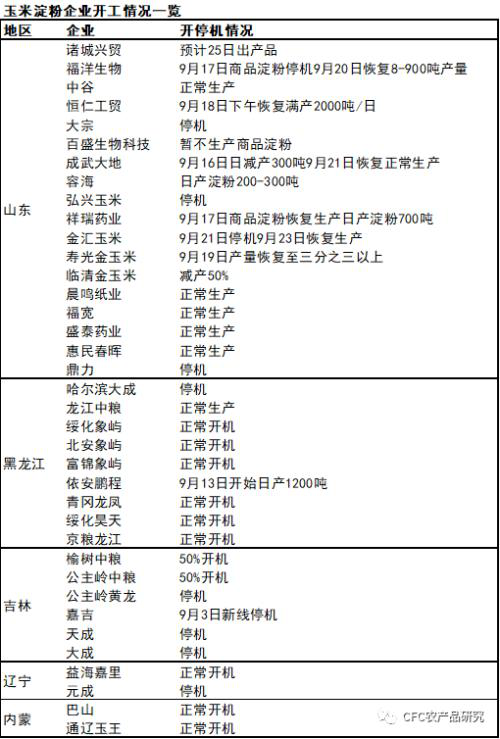 玉米淀粉企业开工情况一览

| 地区 | 企业 | 开停机情况 |
|---|---|---|
| 山东 | 诸城兴贸 | 预计25日出产品 |
| | 福洋生物 | 9月17日商品淀粉停机9月20日恢复8-900吨产量 |
| | 中谷 | 正常生产 |
| | 恒仁工贸 | 9月18日下午恢复满产2000吨/日 |
| | 大宗 | 停机 |
| | 百盛生物科技 | 暂不生产商品淀粉 |
| | 成武大地 | 9月16日日减产300吨9月21日恢复正常生产 |
| | 容海 | 日产淀粉200-300吨 |
| | 弘兴玉米 | 停机 |
| | 祥瑞药业 | 9月17日商品淀粉恢复生产日产淀粉700吨 |
| | 金汇玉米 | 9月21日停机9月23日恢复生产 |
| | 寿光金玉米 | 9月19日产量恢复至三分之三以上 |
| | 临清金玉米 | 减产50% |
| | 晨鸣纸业 | 正常生产 |
| | 福宽 | 正常生产 |
| | 盛泰药业 | 正常生产 |
| | 惠民春晖 | 正常生产 |
| | 鼎力 | 停机 |
| 黑龙江 | 哈尔滨大成 | 停机 |
| | 龙江中粮 | 正常生产 |
| | 绥化象屿 | 正常开机 |
| | 北安象屿 | 正常开机 |
| | 富锦象屿 | 正常开机 |
| | 依安鹏程 | 9月13日开始日产1200吨 |
| | 青冈龙凤 | 正常开机 |
| | 绥化昊天 | 正常开机 |
| | 京粮龙江 | 正常开机 |
| 吉林 | 榆树中粮 | 50%开机 |
| | 公主岭中粮 | 50%开机 |
| | 公主岭黄龙 | 停机 |
| | 嘉吉 | 9月3日新线停机 |
| | 天成 | 停机 |
| | 大成 | 停机 |
| 辽宁 | 益海嘉里 | 正常开机 |
| | 元成 | 停机 |
| 内蒙 | 巴山 | 正常开机 |
| | 通辽玉王 | 正常开机 |

CFC农产品研究